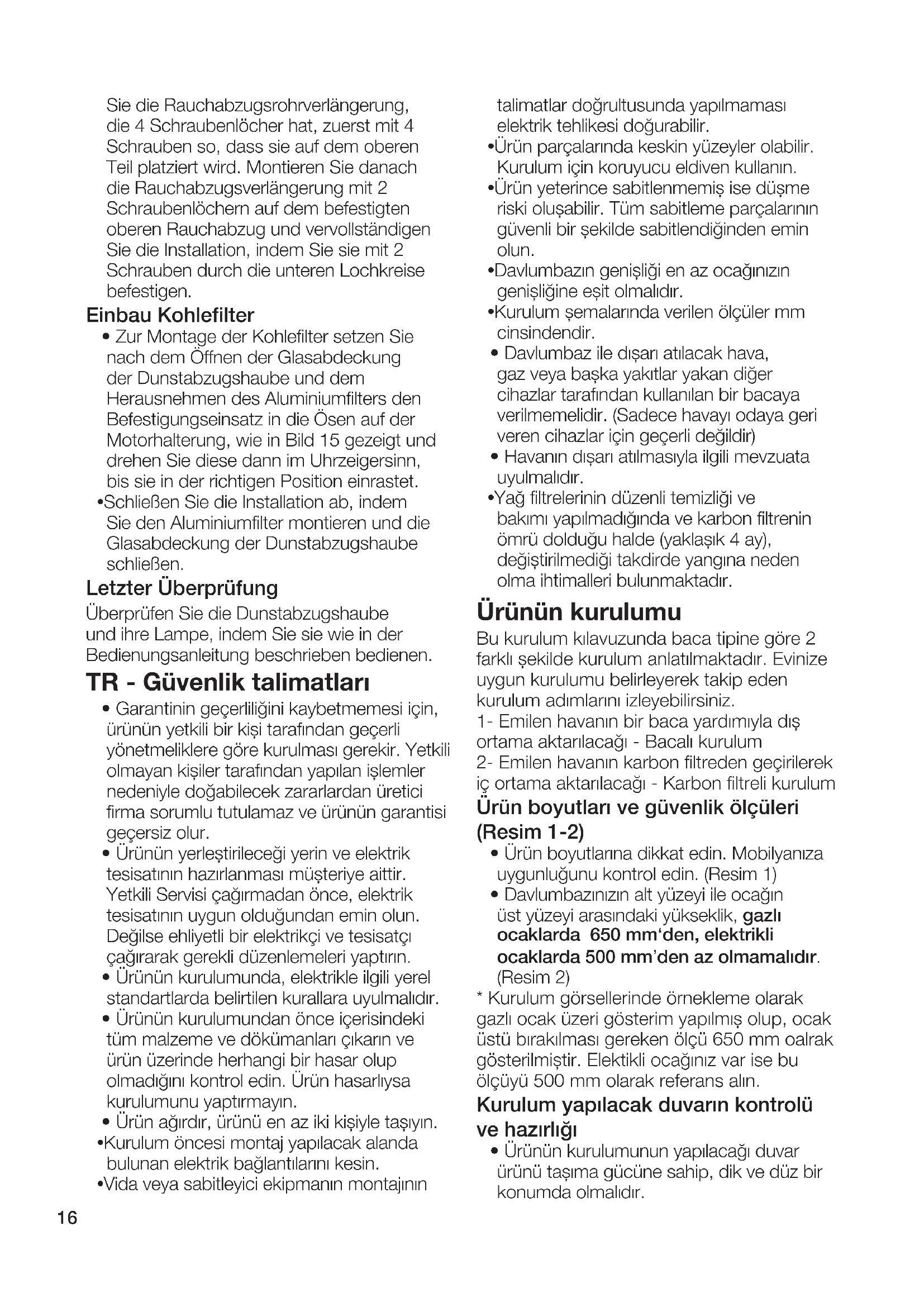 Sie die Rauchabzugsrohrverlängerung, die 4 Schraubenlöcher hat, zuerst mit 4 Schrauben so, dass sie auf dem oberen Teil platziert wird. Montieren Sie danach die Rauchabzugsverlängerung mit 2 Schraubenlöchern auf dem befestigten oberen Rauchabzug und vervollständigen Sie die Installation, indem Sie sie mit 2 Schrauben durch die unteren Lochkreise befestigen.

Einbau Kohlefilter

• Zur Montage der Kohlefilter setzen Sie nach dem Öffnen der Glasabdeckung der Dunstabzugshaube und dem Herausnehmen des Aluminiumfilters den Befestigungseinsatz in die Ösen auf der Motorhalterung, wie in Bild 15 gezeigt und drehen Sie diese dann im Uhrzeigersinn, bis sie in der richtigen Position einrastet.

•Schließen Sie die Installation ab, indem Sie den Aluminiumfilter montieren und die Glasabdeckung der Dunstabzugshaube schließen.

Letzter Überprüfung

Überprüfen Sie die Dunstabzugshaube und ihre Lampe, indem Sie sie wie in der Bedienungsanleitung beschrieben bedienen.

TR - Güvenlik talimatları

• Garantinin geçerliliğini kaybetmemesi için, ürünün yetkili bir kişi tarafından geçerli yönetmeliklere göre kurulması gerekir. Yetkili olmayan kişiler tarafından yapılan işlemler nedeniyle doğabilecek zararlardan üretici firma sorumlu tutulamaz ve ürünün garantisi geçersiz olur.

• Ürünün yerleştirileceği yerin ve elektrik tesisatının hazırlanması müşteriye aittir. Yetkili Servisi çağırmadan önce, elektrik tesisatının uygun olduğundan emin olun. Değilse ehliyetli bir elektrikçi ve tesisatçı çağırarak gerekli düzenlemeleri yaptırın.

• Ürünün kurulumunda, elektrikle ilgili yerel standartlarda belirtilen kurallara uyulmalıdır.

• Ürünün kurulumundan önce içerisindeki tüm malzeme ve dökümanları çıkarın ve ürün üzerinde herhangi bir hasar olup olmadığını kontrol edin. Ürün hasarlıysa kurulumunu yaptırmayın.

• Ürün ağırdır, ürünü en az iki kişiyle taşıyın.

•Kurulum öncesi montaj yapılacak alanda bulunan elektrik bağlantılarını kesin.

•Vida veya sabitleyici ekipmanın montajının talimatlar doğrultusunda yapılmaması elektrik tehlikesi doğurabilir.

•Ürün parçalarında keskin yüzeyler olabilir. Kurulum için koruyucu eldiven kullanın.

•Ürün yeterince sabitlenmemiş ise düşme riski oluşabilir. Tüm sabitleme parçalarının güvenli bir şekilde sabitlendiğinden emin olun.

•Davlumbazın genişliği en az ocağınızın genişliğine eşit olmalıdır.

•Kurulum şemalarında verilen ölçüler mm cinsindendir.

• Davlumbaz ile dışarı atılacak hava, gaz veya başka yakıtlar yakan diğer cihazlar tarafından kullanılan bir bacaya verilmemelidir. (Sadece havayı odaya geri veren cihazlar için geçerli değildir)

• Havanın dışarı atılmasıyla ilgili mevzuata uyulmalıdır.

•Yağ filtrelerinin düzenli temizliği ve bakımı yapılmadığında ve karbon filtrenin ömrü dolduğu halde (yaklaşık 4 ay), değiştirilmediği takdirde yangına neden olma ihtimalleri bulunmaktadır.

Ürünün kurulumu

Bu kurulum kılavuzunda baca tipine göre 2 farklı şekilde kurulum anlatılmaktadır. Evinize uygun kurulumu belirleyerek takip eden kurulum adımlarını izleyebilirsiniz.
1- Emilen havanın bir baca yardımıyla dış ortama aktarılacağı - Bacalı kurulum
2- Emilen havanın karbon filtreden geçirilerek iç ortama aktarılacağı - Karbon filtreli kurulum

Ürün boyutları ve güvenlik ölçüleri (Resim 1-2)

• Ürün boyutlarına dikkat edin. Mobilyanıza uygunluğunu kontrol edin. (Resim 1)

• Davlumbazınızın alt yüzeyi ile ocağın üst yüzeyi arasındaki yükseklik, gazlı ocaklarda 650 mm'den, elektrikli ocaklarda 500 mm'den az olmamalıdır. (Resim 2)

* Kurulum görsellerinde örnekleme olarak gazlı ocak üzeri gösterim yapılmış olup, ocak üstü bırakılması gereken ölçü 650 mm oalrak gösterilmiştir. Elektikli ocağınız var ise bu ölçüyü 500 mm olarak referans alın.

Kurulum yapılacak duvarın kontrolü ve hazırlığı

• Ürünün kurulumunun yapılacağı duvar ürünü taşıma gücüne sahip, dik ve düz bir konumda olmalıdır.

16